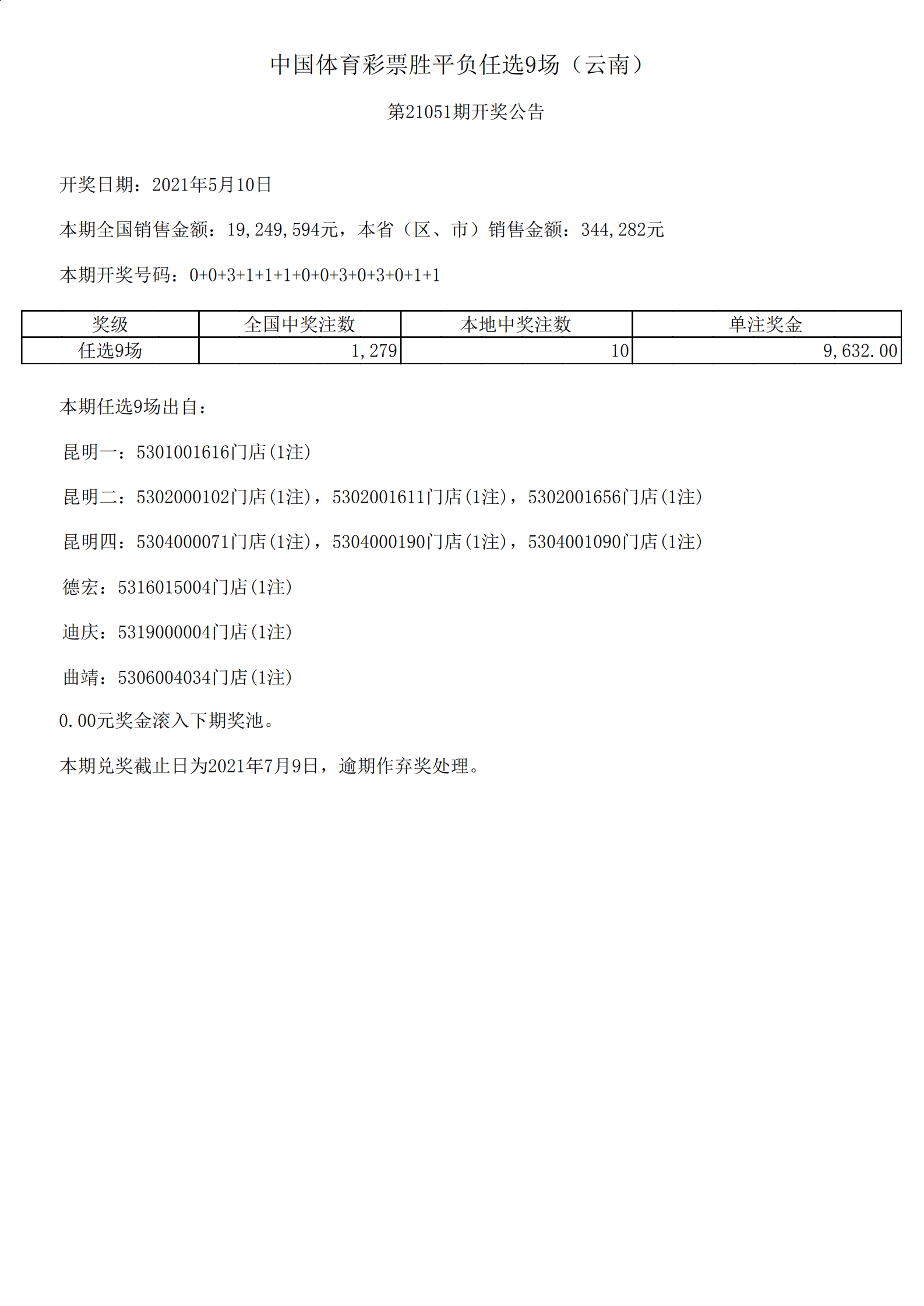 中国体育彩票胜平负任选9场（云南）

第21051期开奖公告

开奖日期：2021年5月10日

本期全国销售金额：19,249,594元，本省（区、市）销售金额：344,282元

本期开奖号码：0+0+3+1+1+1+0+0+3+0+3+0+1+1

| 奖级 | 全国中奖注数 | 本地中奖注数 | 单注奖金 |
|---|---|---|---|
| 任选9场 | 1,279 | 10 | 9,632.00 |

本期任选9场出自：

昆明一：5301001616门店(1注)

昆明二：5302000102门店(1注)，5302001611门店(1注)，5302001656门店(1注)

昆明四：5304000071门店(1注)，5304000190门店(1注)，5304001090门店(1注)

德宏：5316015004门店(1注)

迪庆：5319000004门店(1注)

曲靖：5306004034门店(1注)

0.00元奖金滚入下期奖池。

本期兑奖截止日为2021年7月9日，逾期作弃奖处理。